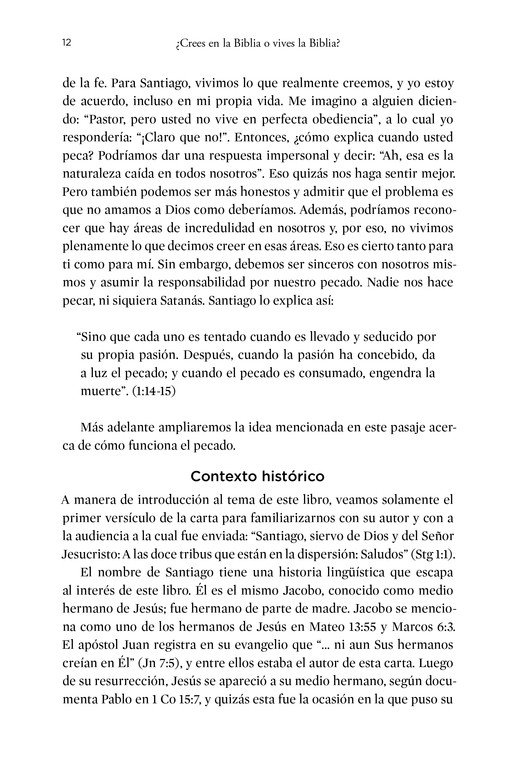 12 ¿Crees en la Biblia o vives la Biblia?

de la fe. Para Santiago, vivimos lo que realmente creemos, y yo estoy de acuerdo, incluso en mi propia vida. Me imagino a alguien diciendo: "Pastor, pero usted no vive en perfecta obediencia", a lo cual yo respondería: "¡Claro que no!". Entonces, ¿cómo explica cuando usted peca? Podríamos dar una respuesta impersonal y decir: "Ah, esa es la naturaleza caída en todos nosotros". Eso quizás nos haga sentir mejor. Pero también podemos ser más honestos y admitir que el problema es que no amamos a Dios como deberíamos. Además, podríamos reconocer que hay áreas de incredulidad en nosotros y, por eso, no vivimos plenamente lo que decimos creer en esas áreas. Eso es cierto tanto para ti como para mí. Sin embargo, debemos ser sinceros con nosotros mismos y asumir la responsabilidad por nuestro pecado. Nadie nos hace pecar, ni siquiera Satanás. Santiago lo explica así:

"Sino que cada uno es tentado cuando es llevado y seducido por su propia pasión. Después, cuando la pasión ha concebido, da a luz el pecado; y cuando el pecado es consumado, engendra la muerte". (1:14-15)

Más adelante ampliaremos la idea mencionada en este pasaje acerca de cómo funciona el pecado.

Contexto histórico

A manera de introducción al tema de este libro, veamos solamente el primer versículo de la carta para familiarizarnos con su autor y con a la audiencia a la cual fue enviada: "Santiago, siervo de Dios y del Señor Jesucristo: A las doce tribus que están en la dispersión: Saludos" (Stg 1:1).

El nombre de Santiago tiene una historia lingüística que escapa al interés de este libro. Él es el mismo Jacobo, conocido como medio hermano de Jesús; fue hermano de parte de madre. Jacobo se menciona como uno de los hermanos de Jesús en Mateo 13:55 y Marcos 6:3. El apóstol Juan registra en su evangelio que "... ni aun Sus hermanos creían en Él" (Jn 7:5), y entre ellos estaba el autor de esta carta. Luego de su resurrección, Jesús se apareció a su medio hermano, según documenta Pablo en 1 Co 15:7, y quizás esta fue la ocasión en la que puso su